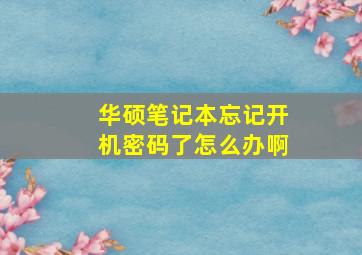 华硕笔记本忘记开机密码了怎么办啊